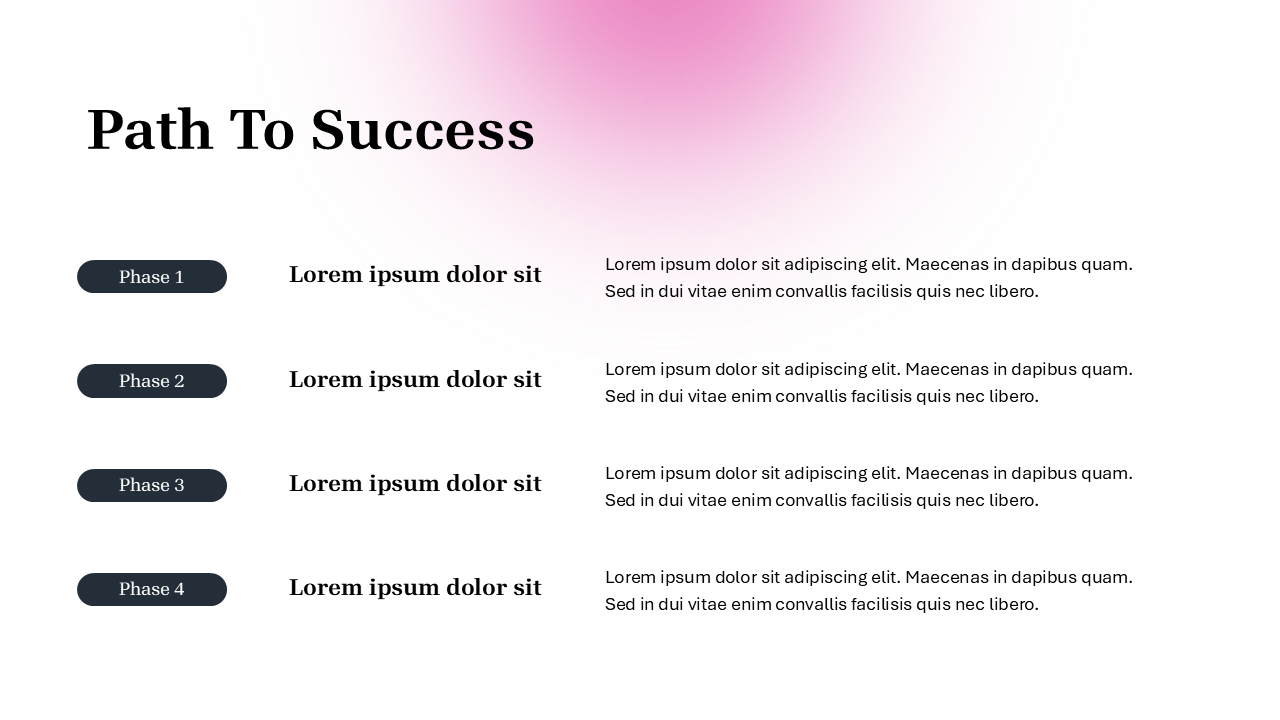 Path To Success

Phase 1

Lorem ipsum dolor sit

Lorem ipsum dolor sit adipiscing elit. Maecenas in dapibus quam. Sed in dui vitae enim convallis facilisis quis nec libero.

Phase 2

Lorem ipsum dolor sit

Lorem ipsum dolor sit adipiscing elit. Maecenas in dapibus quam. Sed in dui vitae enim convallis facilisis quis nec libero.

Phase 3

Lorem ipsum dolor sit

Lorem ipsum dolor sit adipiscing elit. Maecenas in dapibus quam. Sed in dui vitae enim convallis facilisis quis nec libero.

Phase 4

Lorem ipsum dolor sit

Lorem ipsum dolor sit adipiscing elit. Maecenas in dapibus quam. Sed in dui vitae enim convallis facilisis quis nec libero.